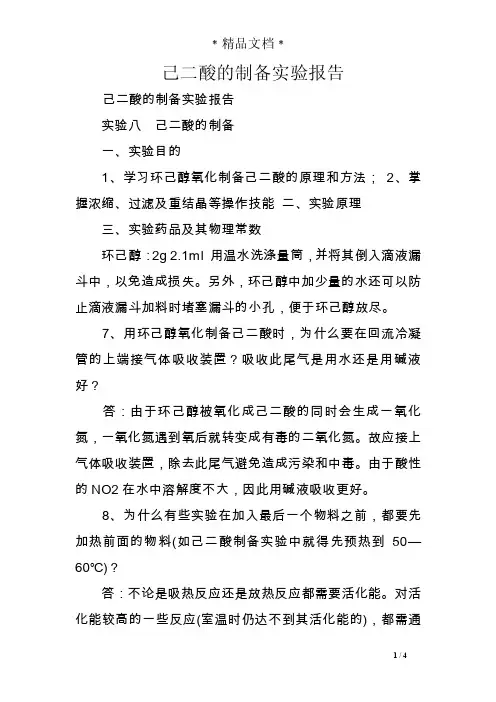 * 精品文档 *

己二酸的制备实验报告

己二酸的制备实验报告

实验八　己二酸的制备

一、实验目的

1、学习环己醇氧化制备己二酸的原理和方法； 2、掌握浓缩、过滤及重结晶等操作技能 二、实验原理

三、实验药品及其物理常数

环己醇：2g 2.1ml 用温水洗涤量筒，并将其倒入滴液漏斗中，以免造成损失。另外，环己醇中加少量的水还可以防止滴液漏斗加料时堵塞漏斗的小孔，便于环己醇放尽。

7、用环己醇氧化制备己二酸时，为什么要在回流冷凝管的上端接气体吸收装置？吸收此尾气是用水还是用碱液好？

答：由于环己醇被氧化成己二酸的同时会生成一氧化氮，一氧化氮遇到氧后就转变成有毒的二氧化氮。故应接上气体吸收装置，除去此尾气避免造成污染和中毒。由于酸性的 NO2 在水中溶解度不大，因此用碱液吸收更好。

8、为什么有些实验在加入最后一个物料之前，都要先加热前面的物料(如己二酸制备实验中就得先预热到 50—60℃)？

答：不论是吸热反应还是放热反应都需要活化能。对活化能较高的一些反应(室温时仍达不到其活化能的)，都需通

1 / 4